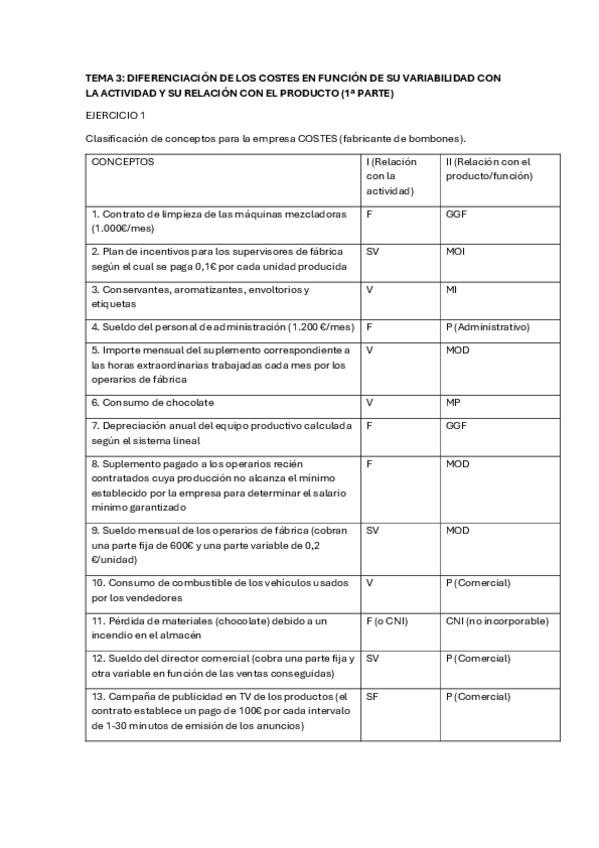 TEMA 3: DIFERENCIACIÓN DE LOS COSTES EN FUNCIÓN DE SU VARIABILIDAD CON LA ACTIVIDAD Y SU RELACIÓN CON EL PRODUCTO (1ª PARTE)

EJERCICIO 1

Clasificación de conceptos para la empresa COSTES (fabricante de bombones).

| CONCEPTOS | I (Relación con la actividad) | II (Relación con el producto/función) |
|---|---|---|
| 1. Contrato de limpieza de las máquinas mezcladoras (1.000€/mes) | F | GGF |
| 2. Plan de incentivos para los supervisores de fábrica según el cual se paga 0,1€ por cada unidad producida | SV | MOI |
| 3. Conservantes, aromatizantes, envoltorios y etiquetas | V | MI |
| 4. Sueldo del personal de administración (1.200 €/mes) | F | P (Administrativo) |
| 5. Importe mensual del suplemento correspondiente a las horas extraordinarias trabajadas cada mes por los operarios de fábrica | V | MOD |
| 6. Consumo de chocolate | V | MP |
| 7. Depreciación anual del equipo productivo calculada según el sistema lineal | F | GGF |
| 8. Suplemento pagado a los operarios recién contratados cuya producción no alcanza el mínimo establecido por la empresa para determinar el salario mínimo garantizado | F | MOD |
| 9. Sueldo mensual de los operarios de fábrica (cobran una parte fija de 600€ y una parte variable de 0,2 €/unidad) | SV | MOD |
| 10. Consumo de combustible de los vehículos usados por los vendedores | V | P (Comercial) |
| 11. Pérdida de materiales (chocolate) debido a un incendio en el almacén | F (o CNI) | CNI (no incorporable) |
| 12. Sueldo del director comercial (cobra una parte fija y otra variable en función de las ventas conseguidas) | SV | P (Comercial) |
| 13. Campaña de publicidad en TV de los productos (el contrato establece un pago de 100€ por cada intervalo de 1-30 minutos de emisión de los anuncios) | SF | P (Comercial) |